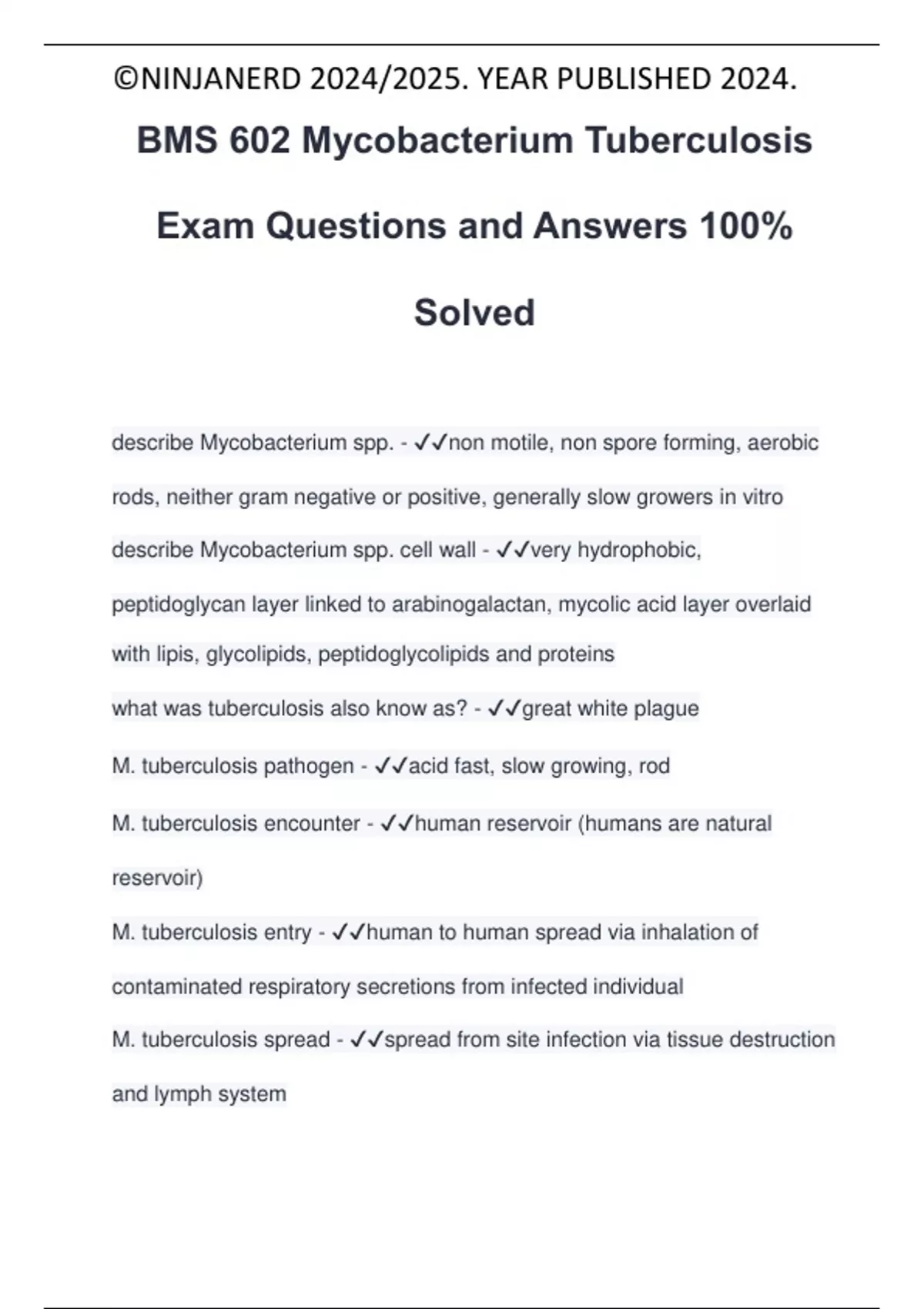 ©NINJANERD 2024/2025. YEAR PUBLISHED 2024.

BMS 602 Mycobacterium Tuberculosis Exam Questions and Answers 100% Solved

describe Mycobacterium spp. - ✓✓non motile, non spore forming, aerobic rods, neither gram negative or positive, generally slow growers in vitro

describe Mycobacterium spp. cell wall - ✓✓very hydrophobic, peptidoglycan layer linked to arabinogalactan, mycolic acid layer overlaid with lipis, glycolipids, peptidoglycolipids and proteins

what was tuberculosis also know as? - ✓✓great white plague

M. tuberculosis pathogen - ✓✓acid fast, slow growing, rod

M. tuberculosis encounter - ✓✓human reservoir (humans are natural reservoir)

M. tuberculosis entry - ✓✓human to human spread via inhalation of contaminated respiratory secretions from infected individual

M. tuberculosis spread - ✓✓spread from site infection via tissue destruction and lymph system